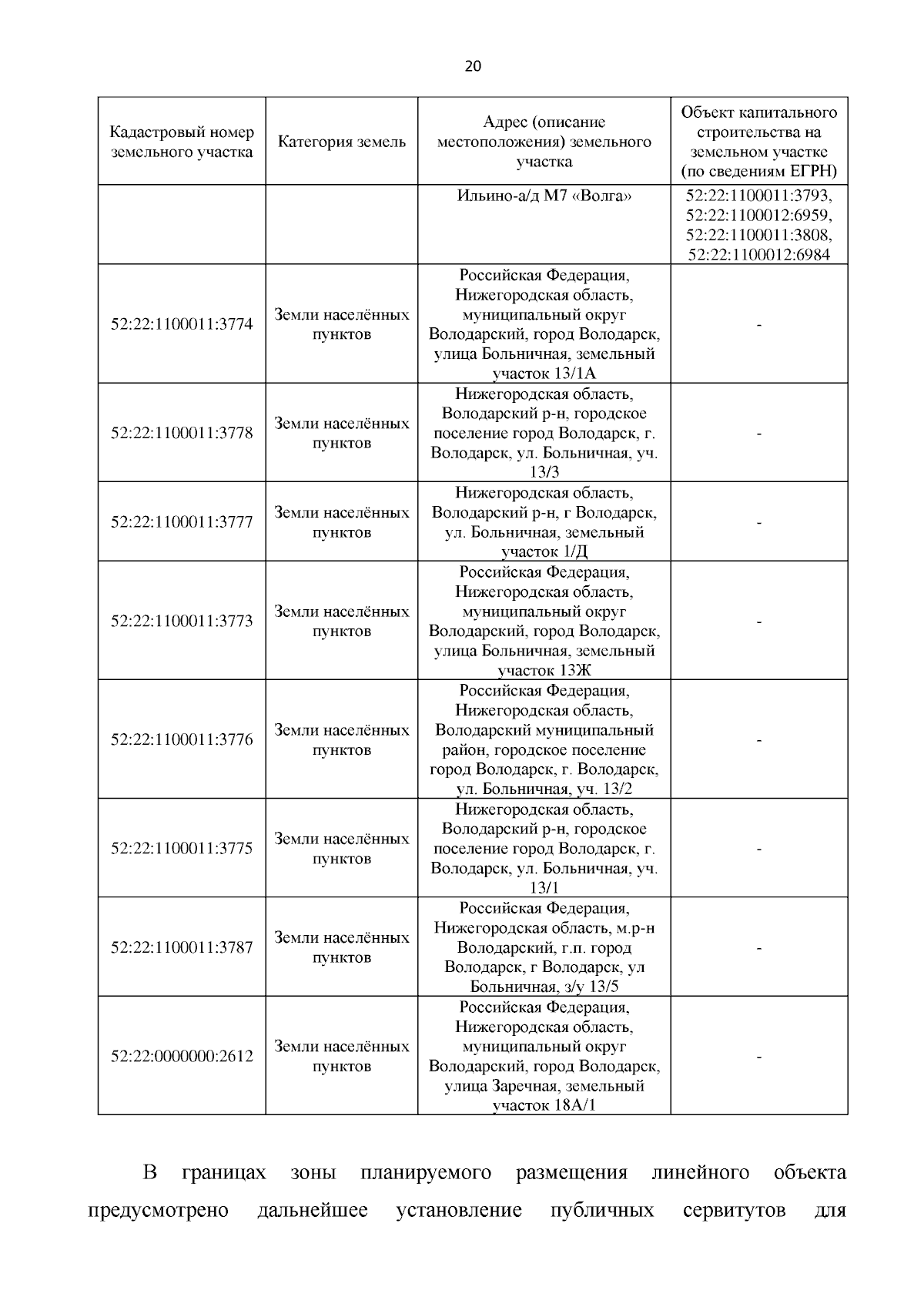 20

| Кадастровый номер земельного участка | Категория земель | Адрес (описание местоположения) земельного участка | Объект капитального строительства на земельном участке (по сведениям ЕГРН) |
|---|---|---|---|
| | | Ильино-а/д М7 «Волга» | 52:22:1100011:3793, 52:22:1100012:6959, 52:22:1100011:3808, 52:22:1100012:6984 |
| 52:22:1100011:3774 | Земли населённых пунктов | Российская Федерация, Нижегородская область, муниципальный округ Володарский, город Володарск, улица Больничная, земельный участок 13/1А | - |
| 52:22:1100011:3778 | Земли населённых пунктов | Нижегородская область, Володарский р-н, городское поселение город Володарск, г. Володарск, ул. Больничная, уч. 13/3 | - |
| 52:22:1100011:3777 | Земли населённых пунктов | Нижегородская область, Володарский р-н, г Володарск, ул. Больничная, земельный участок 1/Д | - |
| 52:22:1100011:3773 | Земли населённых пунктов | Российская Федерация, Нижегородская область, муниципальный округ Володарский, город Володарск, улица Больничная, земельный участок 13Ж | - |
| 52:22:1100011:3776 | Земли населённых пунктов | Российская Федерация, Нижегородская область, Володарский муниципальный район, городское поселение город Володарск, г. Володарск, ул. Больничная, уч. 13/2 | - |
| 52:22:1100011:3775 | Земли населённых пунктов | Нижегородская область, Володарский р-н, городское поселение город Володарск, г. Володарск, ул. Больничная, уч. 13/1 | - |
| 52:22:1100011:3787 | Земли населённых пунктов | Российская Федерация, Нижегородская область, м.р-н Володарский, г.п. город Володарск, г Володарск, ул Больничная, з/у 13/5 | - |
| 52:22:0000000:2612 | Земли населённых пунктов | Российская Федерация, Нижегородская область, муниципальный округ Володарский, город Володарск, улица Заречная, земельный участок 18А/1 | - |

В границах зоны планируемого размещения линейного объекта предусмотрено дальнейшее установление публичных сервитутов для